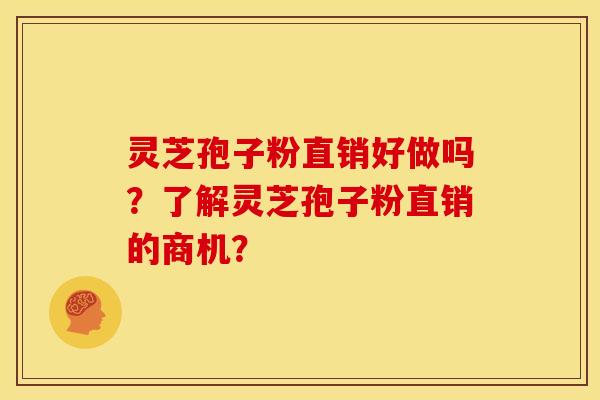 灵芝孢子粉直销好做吗？了解灵芝孢子粉直销的商机?